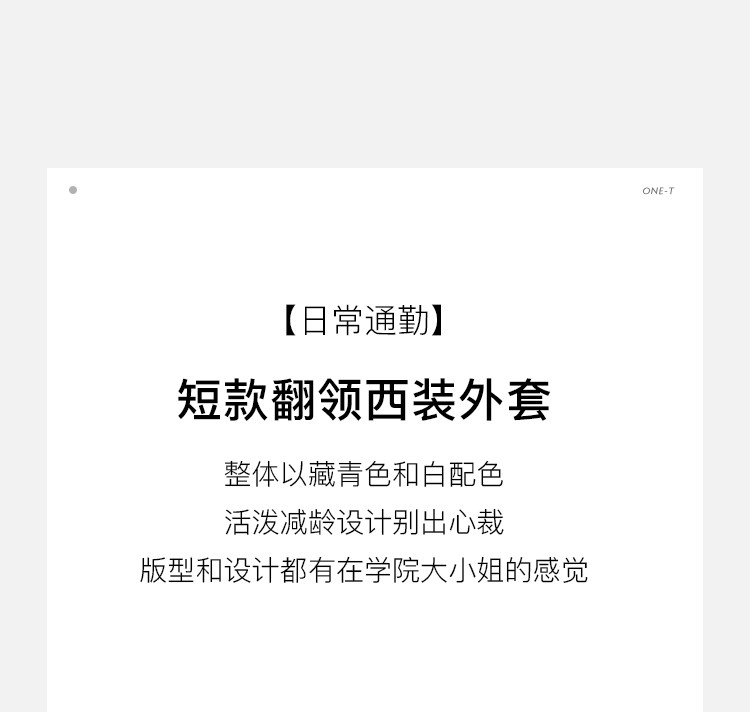 ONE-T

【日常通勤】

短款翻领西装外套

整体以藏青色和白配色

活泼减龄设计别出心裁

版型和设计都有在学院大小姐的感觉